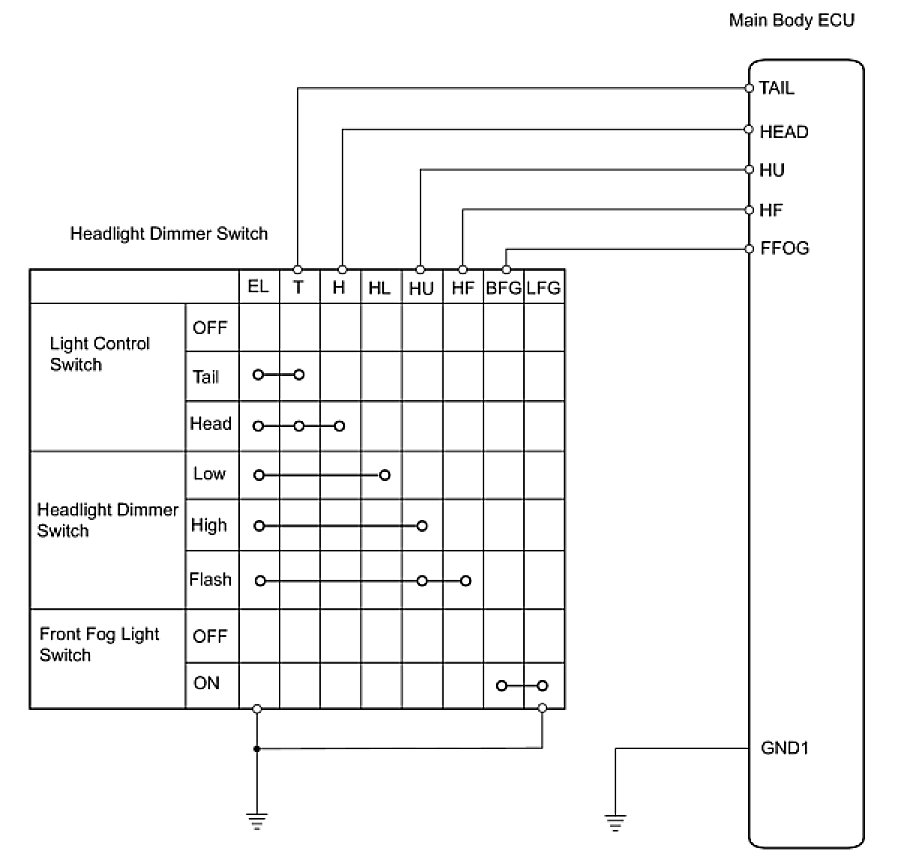 Main Body ECU

TAIL
HEAD
HU
HF
FFOG

Headlight Dimmer Switch

| | | EL | T | H | HL | HU | HF | BFG | LFG |
|---|---|---|---|---|---|---|---|---|---|
| Light Control Switch | OFF | | | | | | | | |
| | Tail | | | | | | | | |
| | Head | | | | | | | | |
| Headlight Dimmer Switch | Low | | | | | | | | |
| | High | | | | | | | | |
| | Flash | | | | | | | | |
| Front Fog Light Switch | OFF | | | | | | | | |
| | ON | | | | | | | | |

GND1